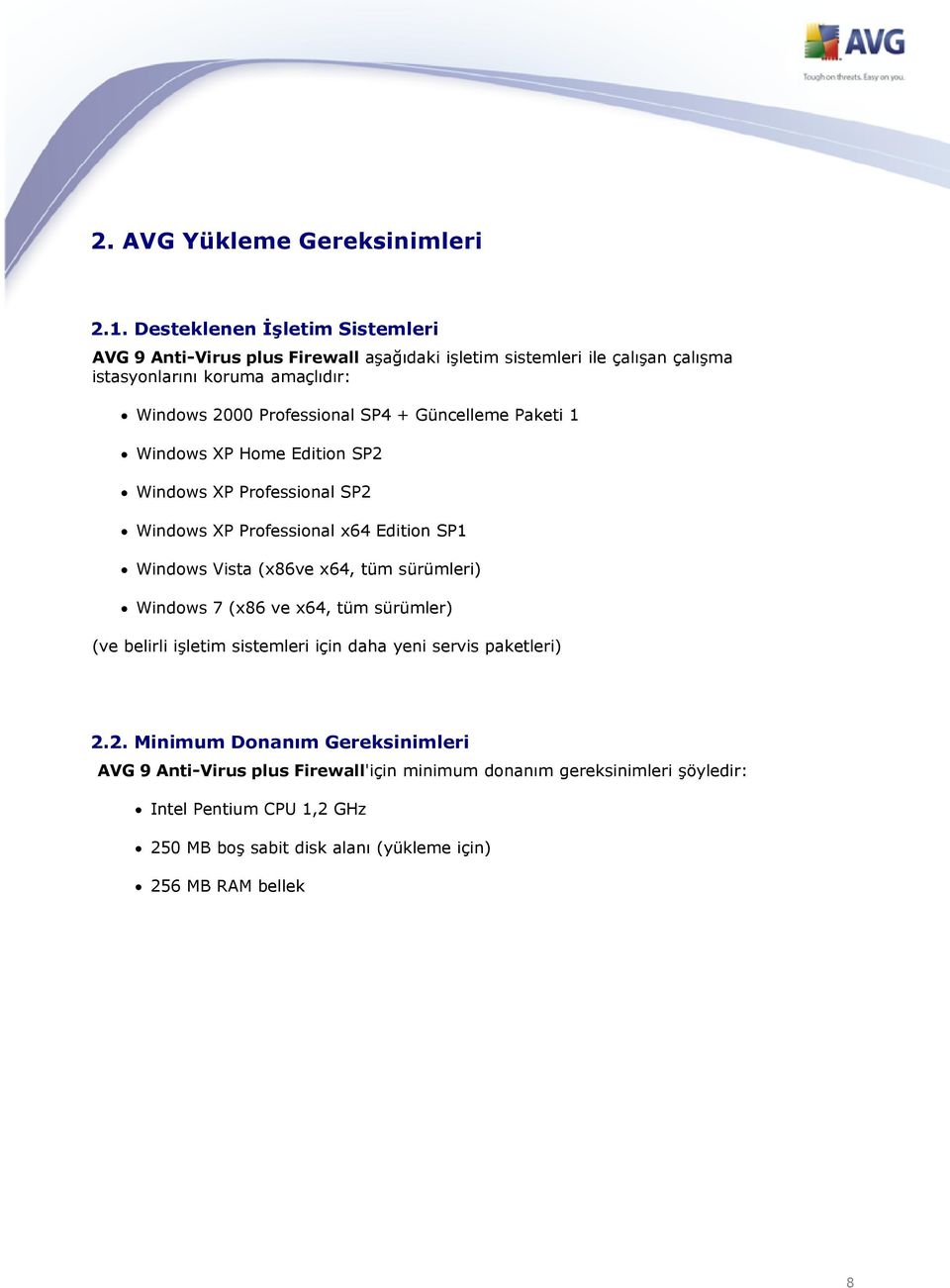 AVG
Tough on threats. Easy on you.

2. AVG Yükleme Gereksinimleri

2.1. Desteklenen İşletim Sistemleri

AVG 9 Anti-Virus plus Firewall aşağıdaki işletim sistemleri ile çalışan çalışma istasyonlarını koruma amaçlıdır:

• Windows 2000 Professional SP4 + Güncelleme Paketi 1
• Windows XP Home Edition SP2
• Windows XP Professional SP2
• Windows XP Professional x64 Edition SP1
• Windows Vista (x86ve x64, tüm sürümleri)
• Windows 7 (x86 ve x64, tüm sürümler)

(ve belirli işletim sistemleri için daha yeni servis paketleri)

2.2. Minimum Donanım Gereksinimleri

AVG 9 Anti-Virus plus Firewall'için minimum donanım gereksinimleri şöyledir:

• Intel Pentium CPU 1,2 GHz
• 250 MB boş sabit disk alanı (yükleme için)
• 256 MB RAM bellek

8